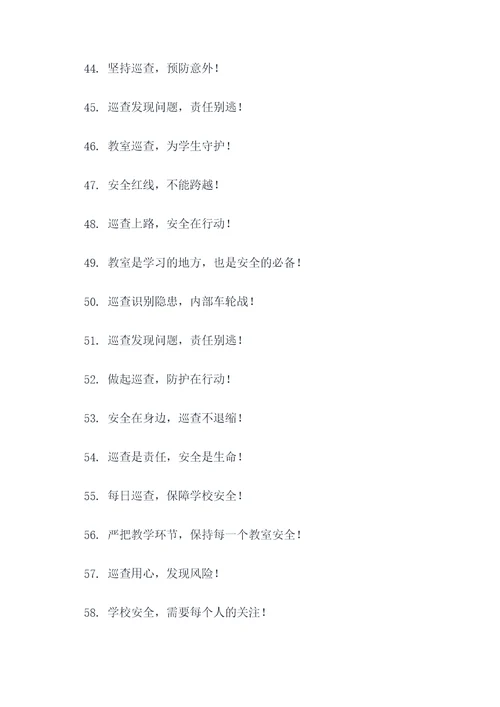 44. 坚持巡查，预防意外！

45. 巡查发现问题，责任别逃！

46. 教室巡查，为学生守护！

47. 安全红线，不能跨越！

48. 巡查上路，安全在行动！

49. 教室是学习的地方，也是安全的必备！

50. 巡查识别隐患，内部车轮战！

51. 巡查发现问题，责任别逃！

52. 做起巡查，防护在行动！

53. 安全在身边，巡查不退缩！

54. 巡查是责任，安全是生命！

55. 每日巡查，保障学校安全！

56. 严把教学环节，保持每一个教室安全！

57. 巡查用心，发现风险！

58. 学校安全，需要每个人的关注！